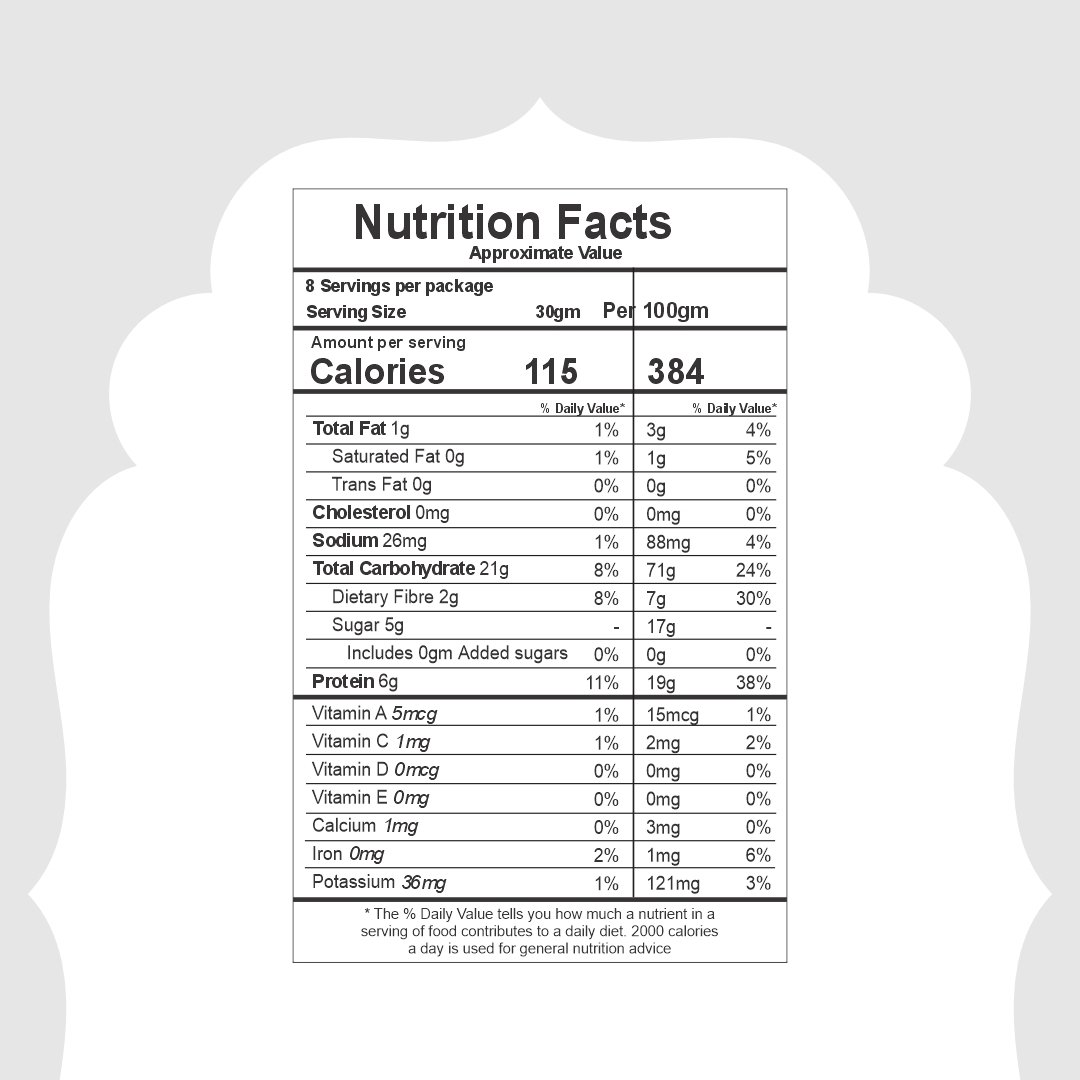 Nutrition Facts
Approximate Value

8 Servings per package
Serving Size 30gm Per 100gm

Amount per serving
Calories 115 384

| | % Daily Value* | | % Daily Value* |
|---|---|---|---|
| Total Fat 1g | 1% | 3g | 4% |
| Saturated Fat 0g | 1% | 1g | 5% |
| Trans Fat 0g | 0% | 0g | 0% |
| Cholesterol 0mg | 0% | 0mg | 0% |
| Sodium 26mg | 1% | 88mg | 4% |
| Total Carbohydrate 21g | 8% | 71g | 24% |
| Dietary Fibre 2g | 8% | 7g | 30% |
| Sugar 5g | - | 17g | - |
| Includes 0gm Added sugars | 0% | 0g | 0% |
| Protein 6g | 11% | 19g | 38% |
| Vitamin A 5mcg | 1% | 15mcg | 1% |
| Vitamin C 1mg | 1% | 2mg | 2% |
| Vitamin D 0mcg | 0% | 0mg | 0% |
| Vitamin E 0mg | 0% | 0mg | 0% |
| Calcium 1mg | 0% | 3mg | 0% |
| Iron 0mg | 2% | 1mg | 6% |
| Potassium 36mg | 1% | 121mg | 3% |

* The % Daily Value tells you how much a nutrient in a serving of food contributes to a daily diet. 2000 calories a day is used for general nutrition advice